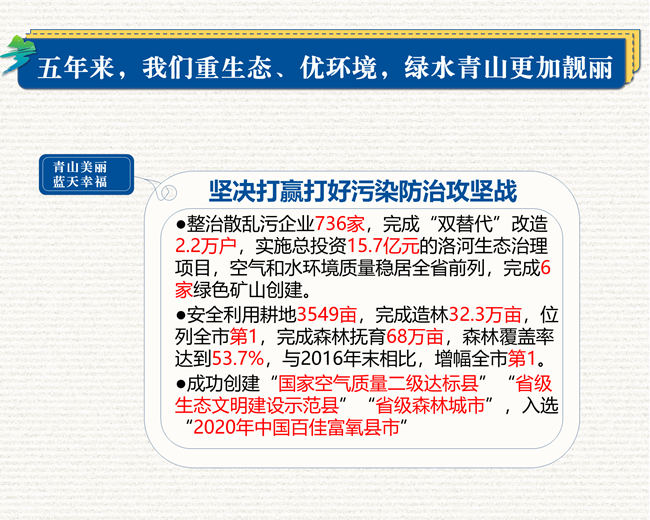 五年来，我们重生态、优环境，绿水青山更加靓丽

青山美丽
蓝天幸福

坚决打赢打好污染防治攻坚战

• 整治散乱污企业736家，完成“双替代”改造2.2万户，实施总投资15.7亿元的洛河生态治理项目，空气和水环境质量稳居全省前列，完成6家绿色矿山创建。

• 安全利用耕地3549亩，完成造林32.3万亩，位列全市第1，完成森林抚育68万亩，森林覆盖率达到53.7%，与2016年末相比，增幅全市第1。

• 成功创建“国家空气质量二级达标县”“省级生态文明建设示范县”“省级森林城市”，入选“2020年中国百佳富氧县市”